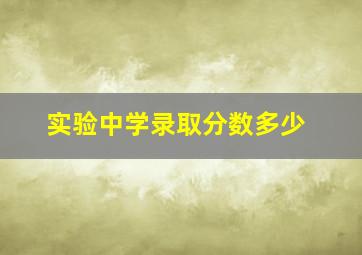 实验中学录取分数多少